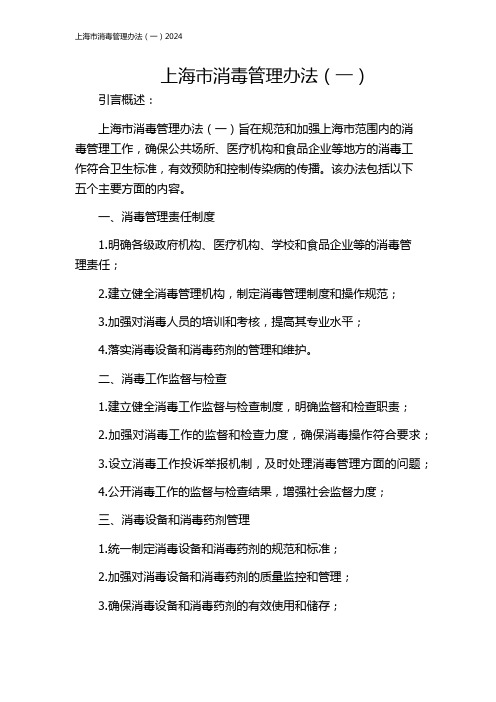 上海市消毒管理办法（一）2024

上海市消毒管理办法（一）

引言概述：

上海市消毒管理办法（一）旨在规范和加强上海市范围内的消毒管理工作，确保公共场所、医疗机构和食品企业等地方的消毒工作符合卫生标准，有效预防和控制传染病的传播。该办法包括以下五个主要方面的内容。

一、消毒管理责任制度

1.明确各级政府机构、医疗机构、学校和食品企业等的消毒管理责任；

2.建立健全消毒管理机构，制定消毒管理制度和操作规范；

3.加强对消毒人员的培训和考核，提高其专业水平；

4.落实消毒设备和消毒药剂的管理和维护。

二、消毒工作监督与检查

1.建立健全消毒工作监督与检查制度，明确监督和检查职责；

2.加强对消毒工作的监督和检查力度，确保消毒操作符合要求；

3.设立消毒工作投诉举报机制，及时处理消毒管理方面的问题；

4.公开消毒工作的监督与检查结果，增强社会监督力度；

三、消毒设备和消毒药剂管理

1.统一制定消毒设备和消毒药剂的规范和标准；

2.加强对消毒设备和消毒药剂的质量监控和管理；

3.确保消毒设备和消毒药剂的有效使用和储存；